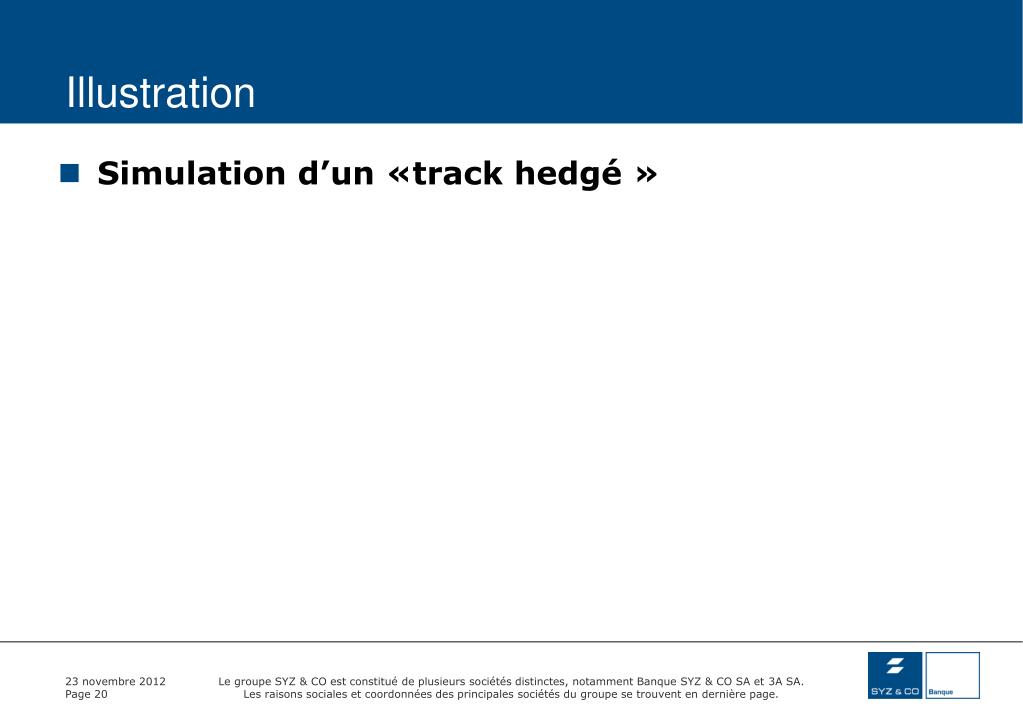 Illustration

Simulation d’un «track hedgé »

23 novembre 2012
Page 20

Le groupe SYZ & CO est constitué de plusieurs sociétés distinctes, notamment Banque SYZ & CO SA et 3A SA.
Les raisons sociales et coordonnées des principales sociétés du groupe se trouvent en dernière page.

SYZ & CO
Banque